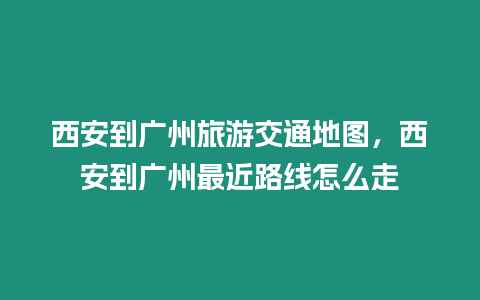 西安到广州旅游交通地图，西安到广州最近路线怎么走